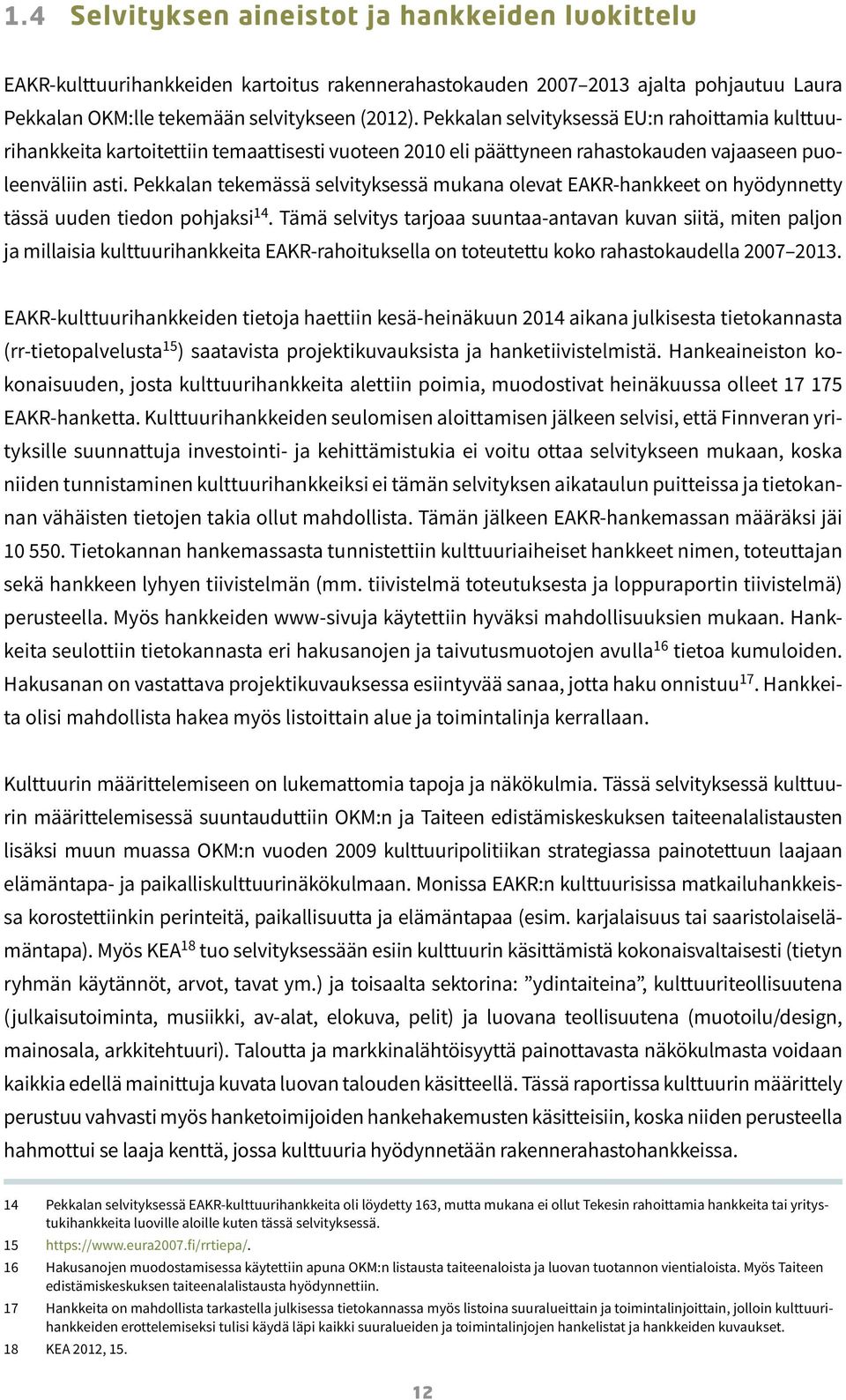 1.4 Selvityksen aineistot ja hankkeiden luokittelu

EAKR-kulttuurihankkeiden kartoitus rakennerahastokauden 2007–2013 ajalta pohjautuu Laura Pekkalan OKM:lle tekemään selvitykseen (2012). Pekkalan selvityksessä EU:n rahoittamia kulttuurihankkeita kartoitettiin temaattisesti vuoteen 2010 eli päättyneen rahastokauden vajaaseen puoleenväliin asti. Pekkalan tekemässä selvityksessä mukana olevat EAKR-hankkeet on hyödynnetty tässä uuden tiedon pohjaksi$^{14}$. Tämä selvitys tarjoaa suuntaa-antavan kuvan siitä, miten paljon ja millaisia kulttuurihankkeita EAKR-rahoituksella on toteutettu koko rahastokaudella 2007–2013.

EAKR-kulttuurihankkeiden tietoja haettiin kesä-heinäkuun 2014 aikana julkisesta tietokannasta (rr-tietopalvelusta$^{15}$) saatavista projektikuvauksista ja hanketiivistelmistä. Hankeaineiston kokonaisuuden, josta kulttuurihankkeita alettiin poimia, muodostivat heinäkuussa olleet 17 175 EAKR-hanketta. Kulttuurihankkeiden seulomisen aloittamisen jälkeen selvisi, että Finnveran yrityksille suunnattuja investointi- ja kehittämistukia ei voitu ottaa selvitykseen mukaan, koska niiden tunnistaminen kulttuurihankkeiksi ei tämän selvityksen aikataulun puitteissa ja tietokannan vähäisten tietojen takia ollut mahdollista. Tämän jälkeen EAKR-hankemassan määräksi jäi 10 550. Tietokannan hankemassasta tunnistettiin kulttuuriaiheiset hankkeet nimen, toteuttajan sekä hankkeen lyhyen tiivistelmän (mm. tiivistelmä toteutuksesta ja loppuraportin tiivistelmä) perusteella. Myös hankkeiden www-sivuja käytettiin hyväksi mahdollisuuksien mukaan. Hankkeita seulottiin tietokannasta eri hakusanojen ja taivutusmuotojen avulla$^{16}$ tietoa kumuloiden. Hakusanan on vastattava projektikuvauksessa esiintyvää sanaa, jotta haku onnistuu$^{17}$. Hankkeita olisi mahdollista hakea myös listoittain alue ja toimintalinja kerrallaan.

Kulttuurin määrittelemiseen on lukemattomia tapoja ja näkökulmia. Tässä selvityksessä kulttuurin määrittelemisessä suuntauduttiin OKM:n ja Taiteen edistämiskeskuksen taiteenalalistausten lisäksi muun muassa OKM:n vuoden 2009 kulttuuripolitiikan strategiassa painotettuun laajaan elämäntapa- ja paikalliskulttuurinäkökulmaan. Monissa EAKR:n kulttuurisissa matkailuhankkeissa korostettiinkin perinteitä, paikallisuutta ja elämäntapaa (esim. karjalaisuus tai saaristolaiselämäntapa). Myös KEA$^{18}$ tuo selvityksessään esiin kulttuurin käsittämistä kokonaisvaltaisesti (tietyn ryhmän käytännöt, arvot, tavat ym.) ja toisaalta sektorina: ”ydintaiteina”, kulttuuriteollisuutena (julkaisutoiminta, musiikki, av-alat, elokuva, pelit) ja luovana teollisuutena (muotoilu/design, mainosala, arkkitehtuuri). Taloutta ja markkinalähtöisyyttä painottavasta näkökulmasta voidaan kaikkia edellä mainittuja kuvata luovan talouden käsitteellä. Tässä raportissa kulttuurin määrittely perustuu vahvasti myös hanketoimijoiden hankehakemusten käsitteisiin, koska niiden perusteella hahmottui se laaja kenttä, jossa kulttuuria hyödynnetään rakennerahastohankkeissa.

14 Pekkalan selvityksessä EAKR-kulttuurihankkeita oli löydetty 163, mutta mukana ei ollut Tekesin rahoittamia hankkeita tai yritystukihankkeita luoville aloille kuten tässä selvityksessä.
15 https://www.eura2007.fi/rrtiepa/.
16 Hakusanojen muodostamisessa käytettiin apuna OKM:n listausta taiteenaloista ja luovan tuotannon vientialoista. Myös Taiteen edistämiskeskuksen taiteenalalistausta hyödynnettiin.
17 Hankkeita on mahdollista tarkastella julkisessa tietokannassa myös listoina suuralueittain ja toimintalinjoittain, jolloin kulttuurihankkeiden erottelemiseksi tulisi käydä läpi kaikki suuralueiden ja toimintalinjojen hankelistat ja hankkeiden kuvaukset.
18 KEA 2012, 15.

12